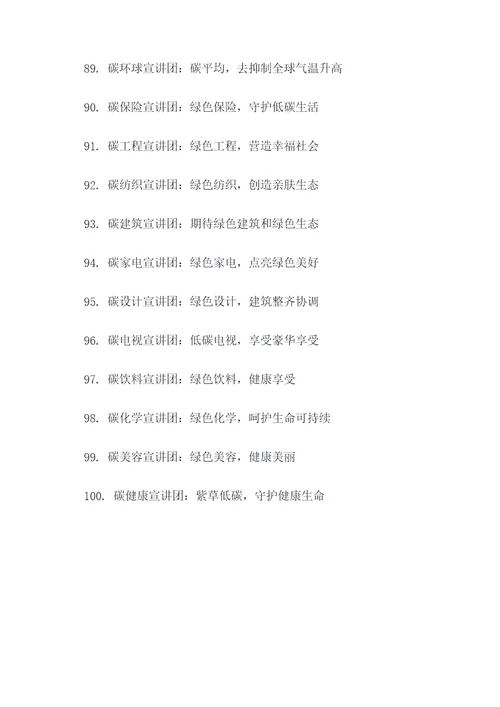 89. 碳环球宣讲团：碳平均，去抑制全球气温升高

90. 碳保险宣讲团：绿色保险，守护低碳生活

91. 碳工程宣讲团：绿色工程，营造幸福社会

92. 碳纺织宣讲团：绿色纺织，创造亲肤生态

93. 碳建筑宣讲团：期待绿色建筑和绿色生态

94. 碳家电宣讲团：绿色家电，点亮绿色美好

95. 碳设计宣讲团：绿色设计，建筑整齐协调

96. 碳电视宣讲团：低碳电视，享受豪华享受

97. 碳饮料宣讲团：绿色饮料，健康享受

98. 碳化学宣讲团：绿色化学，呵护生命可持续

99. 碳美容宣讲团：绿色美容，健康美丽

100. 碳健康宣讲团：紫草低碳，守护健康生命